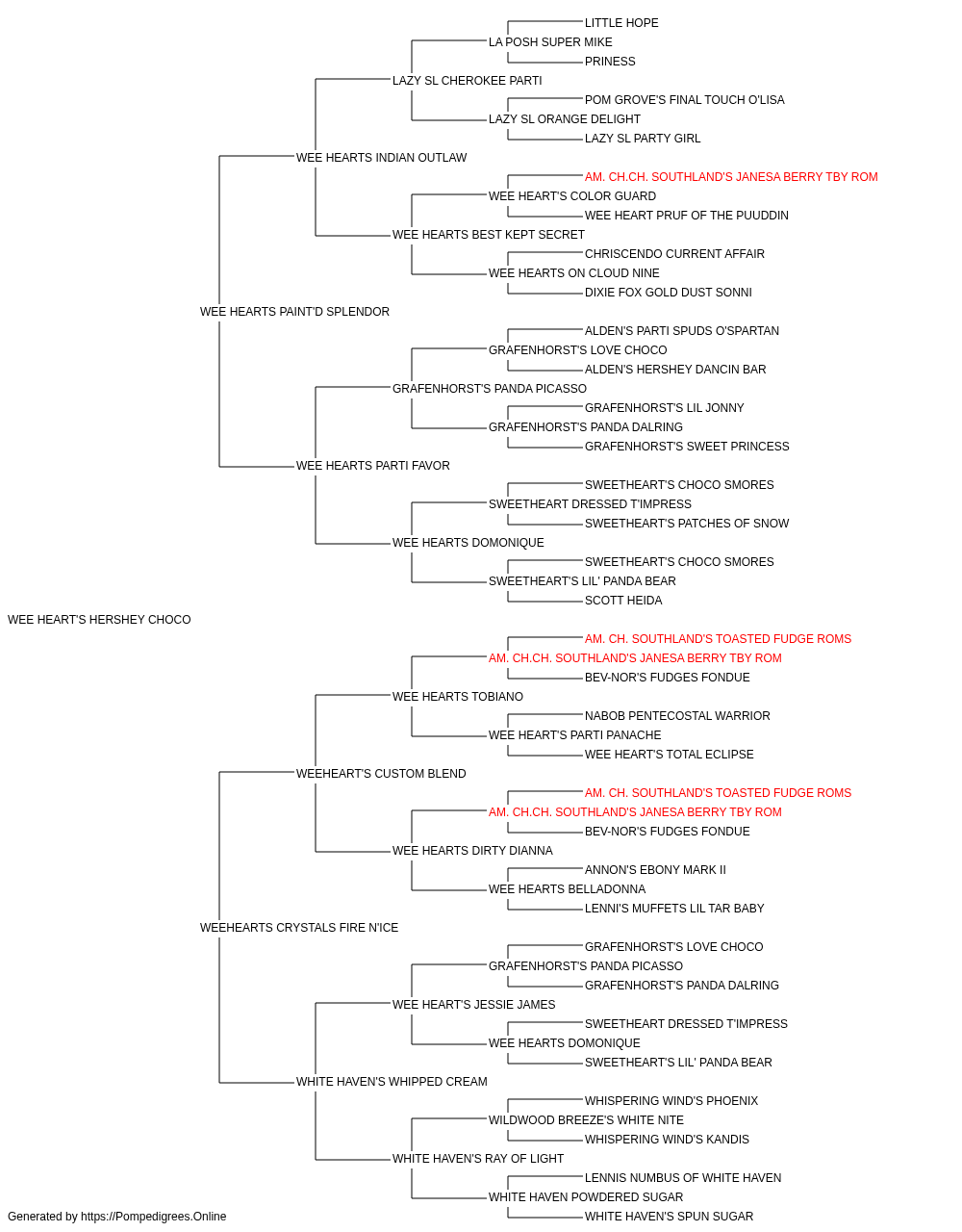 LITTLE HOPE
LA POSH SUPER MIKE
PRINESS
LAZY SL CHEROKEE PARTI
POM GROVE'S FINAL TOUCH O'LISA
LAZY SL ORANGE DELIGHT
LAZY SL PARTY GIRL
WEE HEARTS INDIAN OUTLAW
AM. CH.CH. SOUTHLAND'S JANESA BERRY TBY ROM
WEE HEART'S COLOR GUARD
WEE HEART PRUF OF THE PUUDDIN
WEE HEARTS BEST KEPT SECRET
CHRISCENDO CURRENT AFFAIR
WEE HEARTS ON CLOUD NINE
DIXIE FOX GOLD DUST SONNI
WEE HEARTS PAINT'D SPLENDOR
ALDEN'S PARTI SPUDS O'SPARTAN
GRAFENHORST'S LOVE CHOCO
ALDEN'S HERSHEY DANCIN BAR
GRAFENHORST'S PANDA PICASSO
GRAFENHORST'S LIL JONNY
GRAFENHORST'S PANDA DALRING
GRAFENHORST'S SWEET PRINCESS
WEE HEARTS PARTI FAVOR
SWEETHEART'S CHOCO SMORES
SWEETHEART DRESSED T'IMPRESS
SWEETHEART'S PATCHES OF SNOW
WEE HEARTS DOMONIQUE
SWEETHEART'S CHOCO SMORES
SWEETHEART'S LIL' PANDA BEAR
SCOTT HEIDA
WEE HEART'S HERSHEY CHOCO
AM. CH. SOUTHLAND'S TOASTED FUDGE ROMS
AM. CH.CH. SOUTHLAND'S JANESA BERRY TBY ROM
BEV-NOR'S FUDGES FONDUE
WEE HEARTS TOBIANO
NABOB PENTECOSTAL WARRIOR
WEE HEART'S PARTI PANACHE
WEE HEART'S TOTAL ECLIPSE
WEEHEART'S CUSTOM BLEND
AM. CH. SOUTHLAND'S TOASTED FUDGE ROMS
AM. CH.CH. SOUTHLAND'S JANESA BERRY TBY ROM
BEV-NOR'S FUDGES FONDUE
WEE HEARTS DIRTY DIANNA
ANNON'S EBONY MARK II
WEE HEARTS BELLADONNA
LENNI'S MUFFETS LIL TAR BABY
WEEHEARTS CRYSTALS FIRE N'ICE
GRAFENHORST'S LOVE CHOCO
GRAFENHORST'S PANDA PICASSO
GRAFENHORST'S PANDA DALRING
WEE HEART'S JESSIE JAMES
SWEETHEART DRESSED T'IMPRESS
WEE HEARTS DOMONIQUE
SWEETHEART'S LIL' PANDA BEAR
WHITE HAVEN'S WHIPPED CREAM
WHISPERING WIND'S PHOENIX
WILDWOOD BREEZE'S WHITE NITE
WHISPERING WIND'S KANDIS
WHITE HAVEN'S RAY OF LIGHT
LENNIS NUMBUS OF WHITE HAVEN
WHITE HAVEN POWDERED SUGAR
WHITE HAVEN'S SPUN SUGAR
Generated by https://Pompedigrees.Online